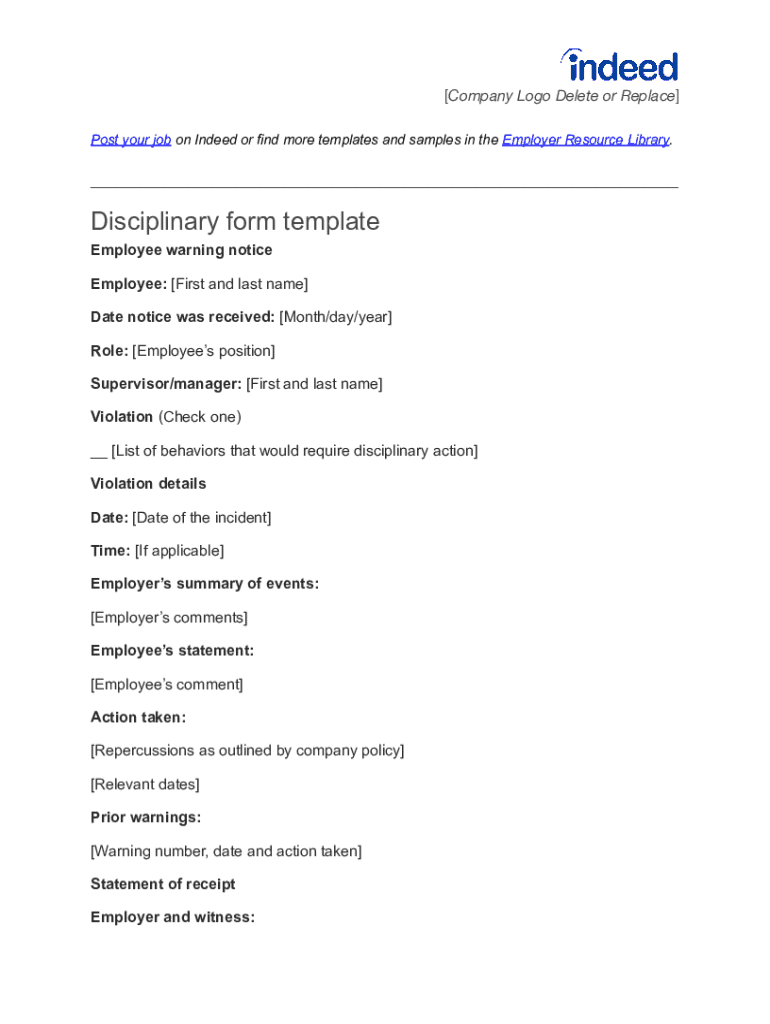 indeed

[Company Logo Delete or Replace]

Post your job on Indeed or find more templates and samples in the Employer Resource Library.

Disciplinary form template

Employee warning notice

Employee: [First and last name]

Date notice was received: [Month/day/year]

Role: [Employee's position]

Supervisor/manager: [First and last name]

Violation (Check one)

__ [List of behaviors that would require disciplinary action]

Violation details

Date: [Date of the incident]

Time: [If applicable]

Employer's summary of events:

[Employer's comments]

Employee's statement:

[Employee's comment]

Action taken:

[Repercussions as outlined by company policy]

[Relevant dates]

Prior warnings:

[Warning number, date and action taken]

Statement of receipt

Employer and witness: